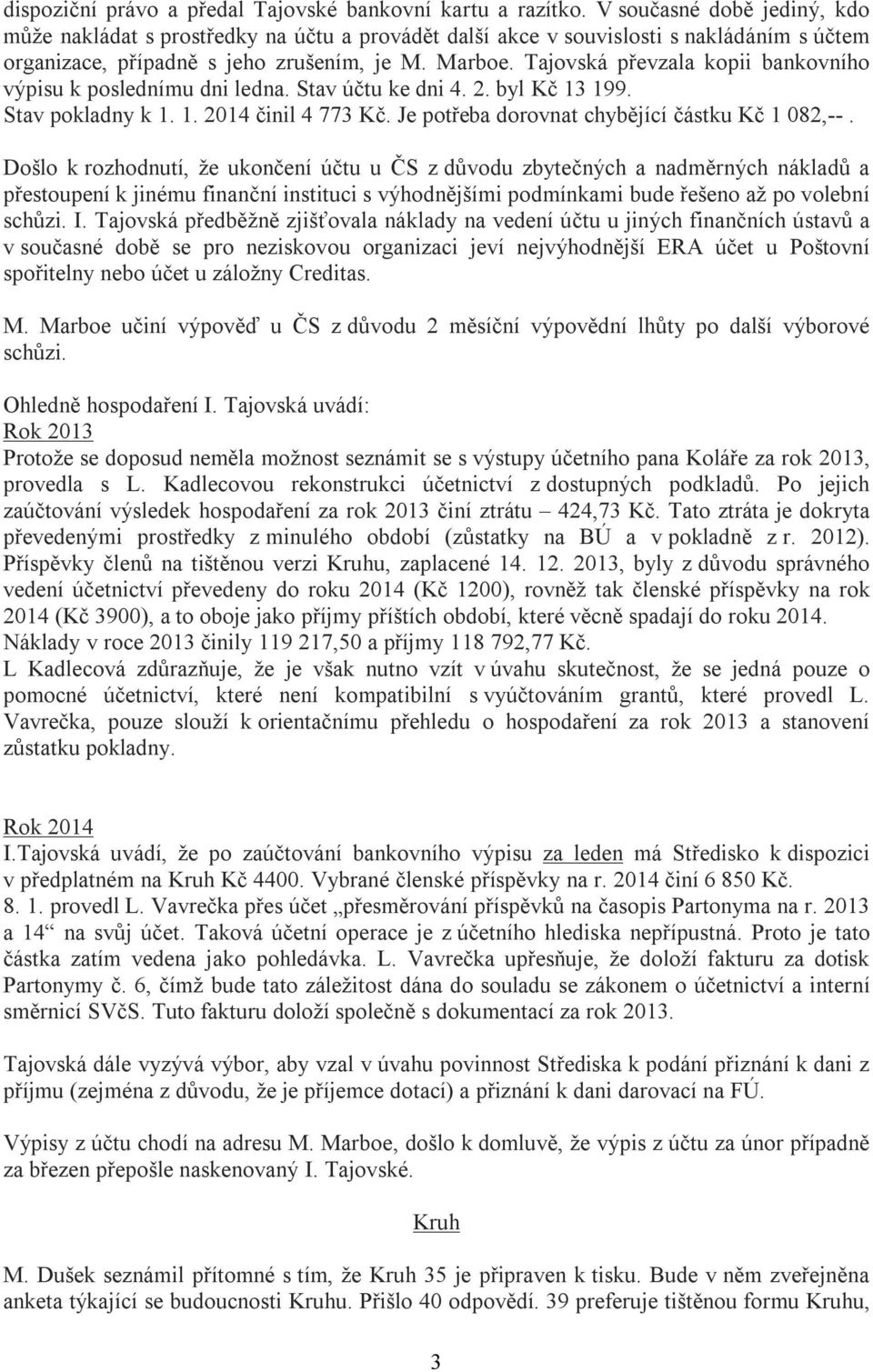 dispoziční právo a předal Tajovské bankovní kartu a razítko. V současné době jediný, kdo může nakládat s prostředky na účtu a provádět další akce v souvislosti s nakládáním s účtem organizace, případně s jeho zrušením, je M. Marboe. Tajovská převzala kopii bankovního výpisu k poslednímu dni ledna. Stav účtu ke dni 4. 2. byl Kč 13 199. Stav pokladny k 1. 1. 2014 činil 4 773 Kč. Je potřeba dorovnat chybějící částku Kč 1 082,--.

Došlo k rozhodnutí, že ukončení účtu u ČS z důvodu zbytečných a nadměrných nákladů a přestoupení k jinému finanční instituci s výhodnějšími podmínkami bude řešeno až po volební schůzi. I. Tajovská předběžně zjišťovala náklady na vedení účtu u jiných finančních ústavů a v současné době se pro neziskovou organizaci jeví nejvýhodnější ERA účet u Poštovní spořitelny nebo účet u záložny Creditas.

M. Marboe učiní výpověď u ČS z důvodu 2 měsíční výpovědní lhůty po další výborové schůzi.

Ohledně hospodaření I. Tajovská uvádí:
Rok 2013
Protože se doposud neměla možnost seznámit se s výstupy účetního pana Koláře za rok 2013, provedla s L. Kadlecovou rekonstrukci účetnictví z dostupných podkladů. Po jejich zaúčtování výsledek hospodaření za rok 2013 činí ztrátu – 424,73 Kč. Tato ztráta je dokryta převedenými prostředky z minulého období (zůstatky na BÚ a v pokladně z r. 2012). Příspěvky členů na tištěnou verzi Kruhu, zaplacené 14. 12. 2013, byly z důvodu správného vedení účetnictví převedeny do roku 2014 (Kč 1200), rovněž tak členské příspěvky na rok 2014 (Kč 3900), a to oboje jako příjmy příštích období, které věcně spadají do roku 2014. Náklady v roce 2013 činily 119 217,50 a příjmy 118 792,77 Kč.
L Kadlecová zdůrazňuje, že je však nutno vzít v úvahu skutečnost, že se jedná pouze o pomocné účetnictví, které není kompatibilní s vyúčtováním grantů, které provedl L. Vavrečka, pouze slouží k orientačnímu přehledu o hospodaření za rok 2013 a stanovení zůstatku pokladny.

Rok 2014
I.Tajovská uvádí, že po zaúčtování bankovního výpisu za leden má Středisko k dispozici v předplatném na Kruh Kč 4400. Vybrané členské příspěvky na r. 2014 činí 6 850 Kč.
8. 1. provedl L. Vavrečka přes účet „přesměrování příspěvků na časopis Partonyma na r. 2013 a 14“ na svůj účet. Taková účetní operace je z účetního hlediska nepřípustná. Proto je tato částka zatím vedena jako pohledávka. L. Vavrečka upřesňuje, že doloží fakturu za dotisk Partonymy č. 6, čímž bude tato záležitost dána do souladu se zákonem o účetnictví a interní směrnicí SVčS. Tuto fakturu doloží společně s dokumentací za rok 2013.

Tajovská dále vyzývá výbor, aby vzal v úvahu povinnost Střediska k podání přiznání k dani z příjmu (zejména z důvodu, že je příjemce dotací) a přiznání k dani darovací na FÚ.

Výpisy z účtu chodí na adresu M. Marboe, došlo k domluvě, že výpis z účtu za únor případně za březen přepošle naskenovaný I. Tajovské.

Kruh

M. Dušek seznámil přítomné s tím, že Kruh 35 je připraven k tisku. Bude v něm zveřejněna anketa týkající se budoucnosti Kruhu. Přišlo 40 odpovědí. 39 preferuje tištěnou formu Kruhu,

3